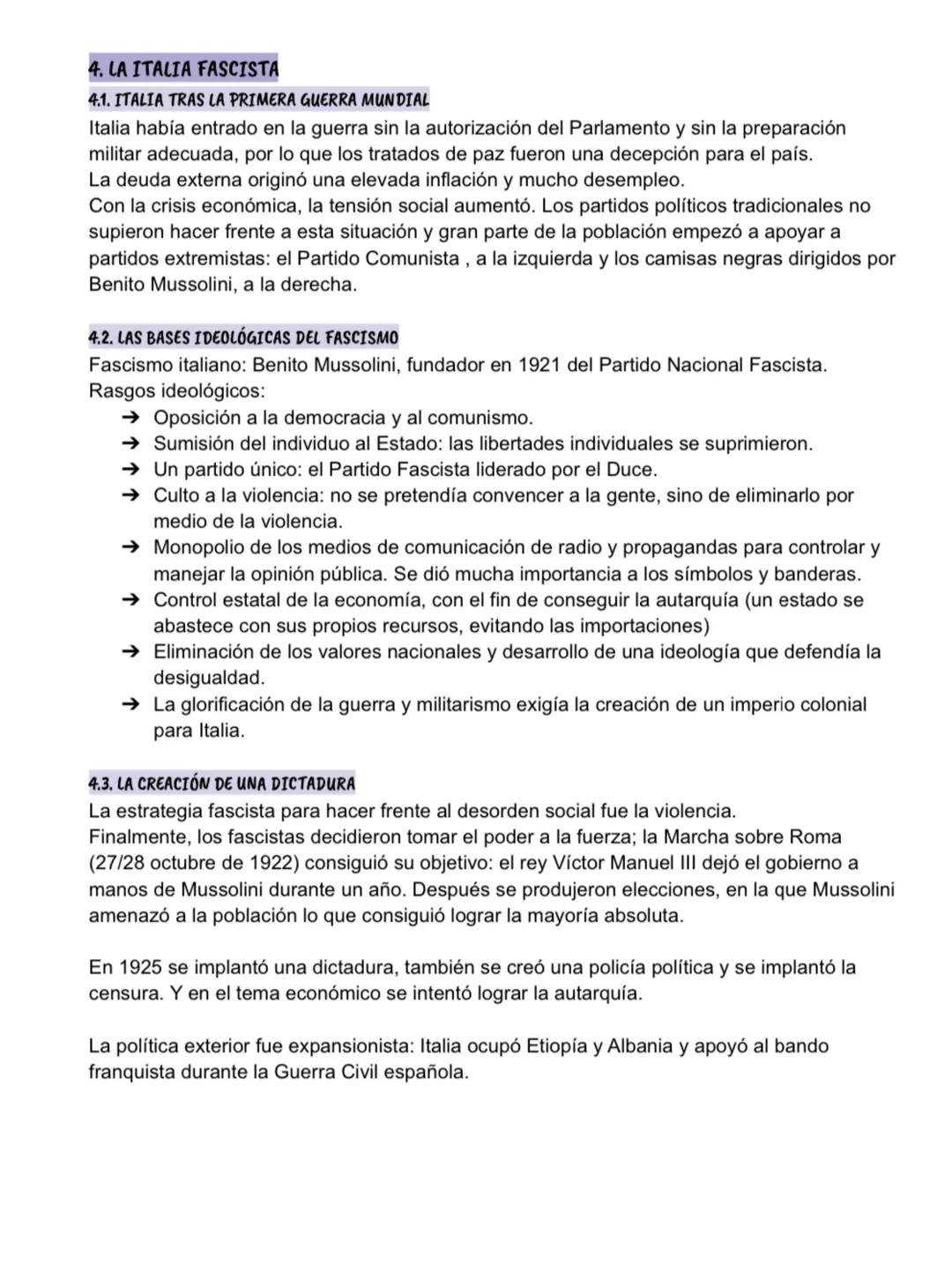 4. LA ITALIA FASCISTA

4.1. ITALIA TRAS LA PRIMERA GUERRA MUNDIAL
Italia había entrado en la guerra sin la autorización del Parlamento y sin la preparación militar adecuada, por lo que los tratados de paz fueron una decepción para el país.
La deuda externa originó una elevada inflación y mucho desempleo.
Con la crisis económica, la tensión social aumentó. Los partidos políticos tradicionales no supieron hacer frente a esta situación y gran parte de la población empezó a apoyar a partidos extremistas: el Partido Comunista , a la izquierda y los camisas negras dirigidos por Benito Mussolini, a la derecha.

4.2. LAS BASES IDEOLÓGICAS DEL FASCISMO
Fascismo italiano: Benito Mussolini, fundador en 1921 del Partido Nacional Fascista.
Rasgos ideológicos:
➔ Oposición a la democracia y al comunismo.
➔ Sumisión del individuo al Estado: las libertades individuales se suprimieron.
➔ Un partido único: el Partido Fascista liderado por el Duce.
➔ Culto a la violencia: no se pretendía convencer a la gente, sino de eliminarlo por medio de la violencia.
➔ Monopolio de los medios de comunicación de radio y propagandas para controlar y manejar la opinión pública. Se dió mucha importancia a los símbolos y banderas.
➔ Control estatal de la economía, con el fin de conseguir la autarquía (un estado se abastece con sus propios recursos, evitando las importaciones)
➔ Eliminación de los valores nacionales y desarrollo de una ideología que defendía la desigualdad.
➔ La glorificación de la guerra y militarismo exigía la creación de un imperio colonial para Italia.

4.3. LA CREACIÓN DE UNA DICTADURA
La estrategia fascista para hacer frente al desorden social fue la violencia.
Finalmente, los fascistas decidieron tomar el poder a la fuerza; la Marcha sobre Roma (27/28 octubre de 1922) consiguió su objetivo: el rey Víctor Manuel III dejó el gobierno a manos de Mussolini durante un año. Después se produjeron elecciones, en la que Mussolini amenazó a la población lo que consiguió lograr la mayoría absoluta.

En 1925 se implantó una dictadura, también se creó una policía política y se implantó la censura. Y en el tema económico se intentó lograr la autarquía.

La política exterior fue expansionista: Italia ocupó Etiopía y Albania y apoyó al bando franquista durante la Guerra Civil española.